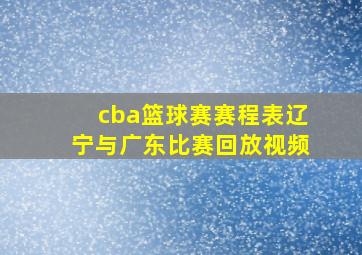 cba篮球赛赛程表辽宁与广东比赛回放视频